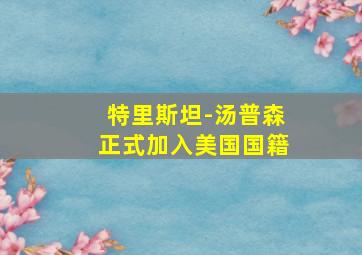 特里斯坦-汤普森
正式加入美国国籍